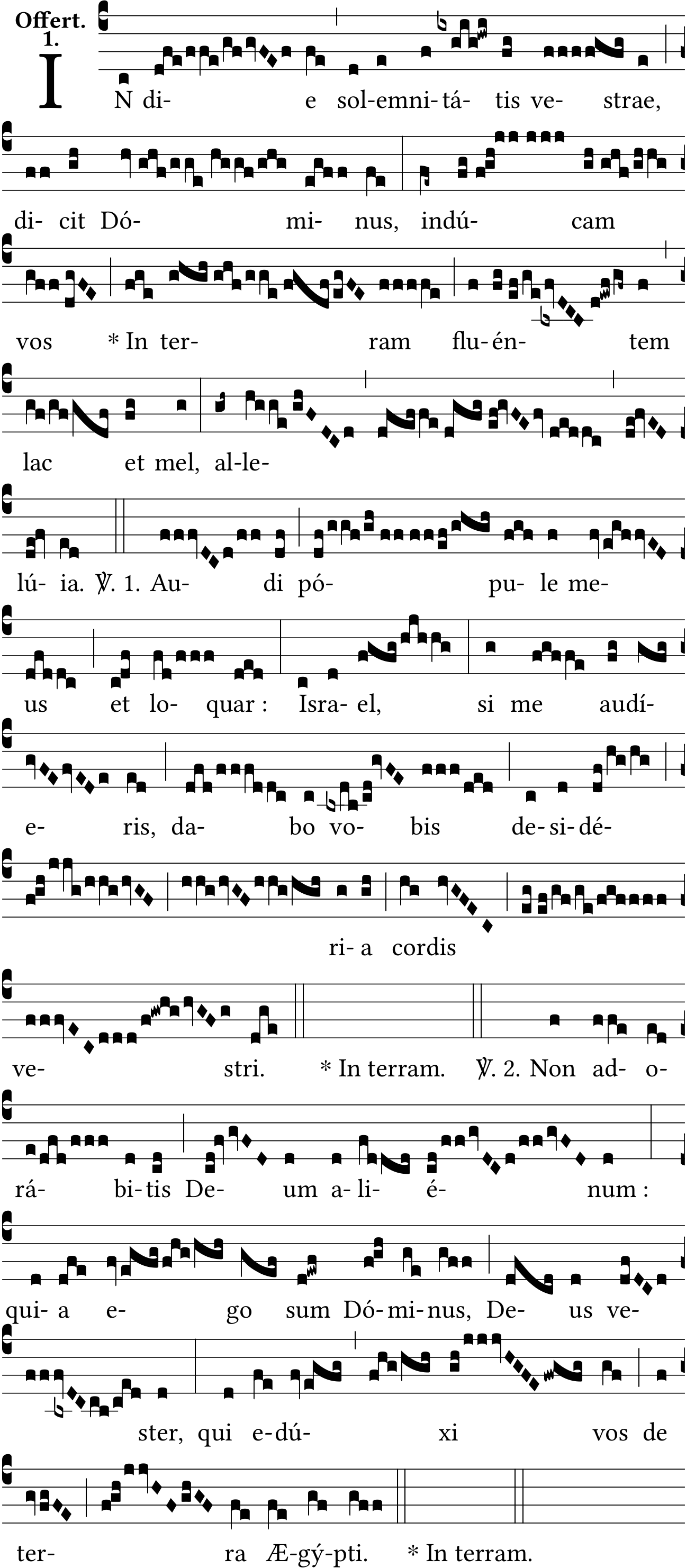 Offert.
1.

IN di- e sol-emni-tá- tis ve- strae,

di- cit Dó- mi- nus, indú- cam

vos * In ter- ram flu-én- tem

lac et mel, al-le-

lú- ia. ℣. 1. Au- di pó- pu- le me-

us et lo- quar : Isra- el, si me audí-

e- ris, da- bo vo- bis de-si-dé-

ri- a cordis

ve- stri. * In terram. ℣. 2. Non ad- o-

rá- bi-tis De- um a-li- é- num :

qui- a e- go sum Dó-mi-nus, De- us ve-

ster, qui e-dú- xi vos de

ter- ra Æ-gý-pti. * In terram.